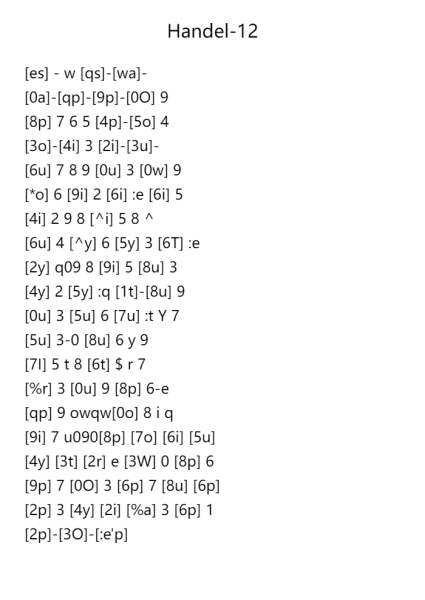 Handel-12

[es] - w [qs]-[wa]-
[0a]-[qp]-[9p]-[0O] 9
[8p] 7 6 5 [4p]-[5o] 4
[3o]-[4i] 3 [2i]-[3u]-
[6u] 7 8 9 [0u] 3 [0w] 9
[*o] 6 [9i] 2 [6i] :e [6i] 5
[4i] 2 9 8 [^i] 5 8 ^
[6u] 4 [^y] 6 [5y] 3 [6T] :e
[2y] q09 8 [9i] 5 [8u] 3
[4y] 2 [5y] :q [1t]-[8u] 9
[0u] 3 [5u] 6 [7u] :t Y 7
[5u] 3-0 [8u] 6 y 9
[7l] 5 t 8 [6t] $ r 7
[%r] 3 [0u] 9 [8p] 6-e
[qp] 9 owqw[0o] 8 i q
[9i] 7 u090[8p] [7o] [6i] [5u]
[4y] [3t] [2r] e [3W] 0 [8p] 6
[9p] 7 [0O] 3 [6p] 7 [8u] [6p]
[2p] 3 [4y] [2i] [%a] 3 [6p] 1
[2p]-[3O]-[:e'p]